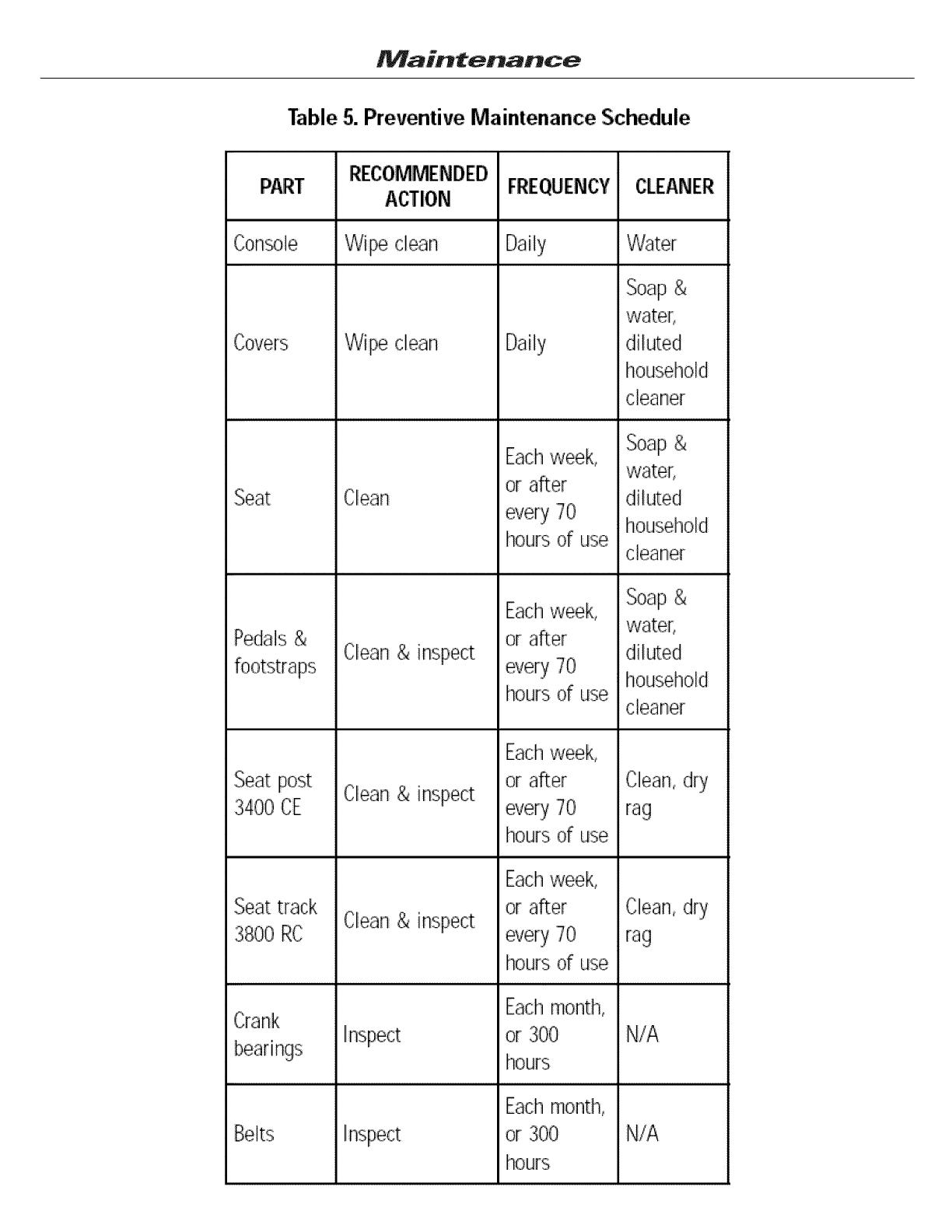 Maintenance

Table 5. Preventive Maintenance Schedule

| PART | RECOMMENDED ACTION | FREQUENCY | CLEANER |
|---|---|---|---|
| Console | Wipe clean | Daily | Water |
| Covers | Wipe clean | Daily | Soap & water, diluted household cleaner |
| Seat | Clean | Each week, or after every 70 hours of use | Soap & water, diluted household cleaner |
| Pedals & footstraps | Clean & inspect | Each week, or after every 70 hours of use | Soap & water, diluted household cleaner |
| Seat post 3400 CE | Clean & inspect | Each week, or after every 70 hours of use | Clean, dry rag |
| Seat track 3800 RC | Clean & inspect | Each week, or after every 70 hours of use | Clean, dry rag |
| Crank bearings | Inspect | Each month, or 300 hours | N/A |
| Belts | Inspect | Each month, or 300 hours | N/A |